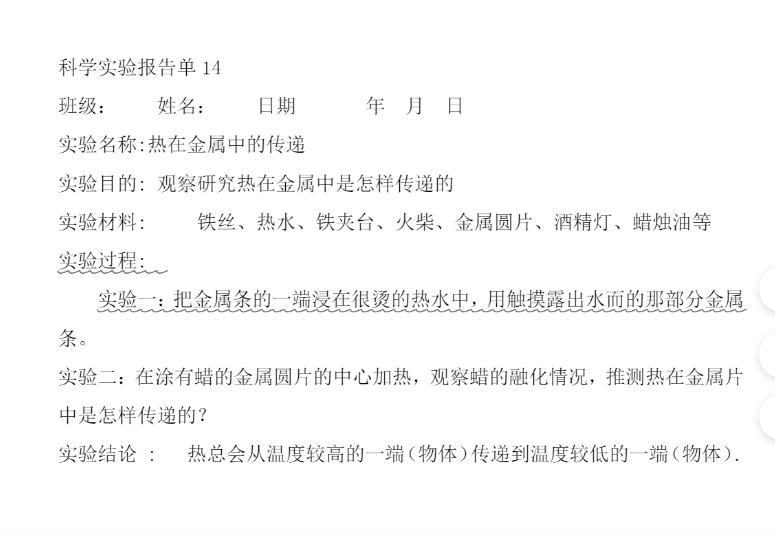 科学实验报告单 14

班级： 姓名： 日期 年 月 日

实验名称:热在金属中的传递

实验目的: 观察研究热在金属中是怎样传递的

实验材料: 铁丝、热水、铁夹台、火柴、金属圆片、酒精灯、蜡烛油等

实验过程:

实验一：把金属条的一端浸在很烫的热水中，用触摸露出水而的那部分金属条。

实验二：在涂有蜡的金属圆片的中心加热，观察蜡的融化情况，推测热在金属片中是怎样传递的？

实验结论 : 热总会从温度较高的一端（物体）传递到温度较低的一端（物体）.